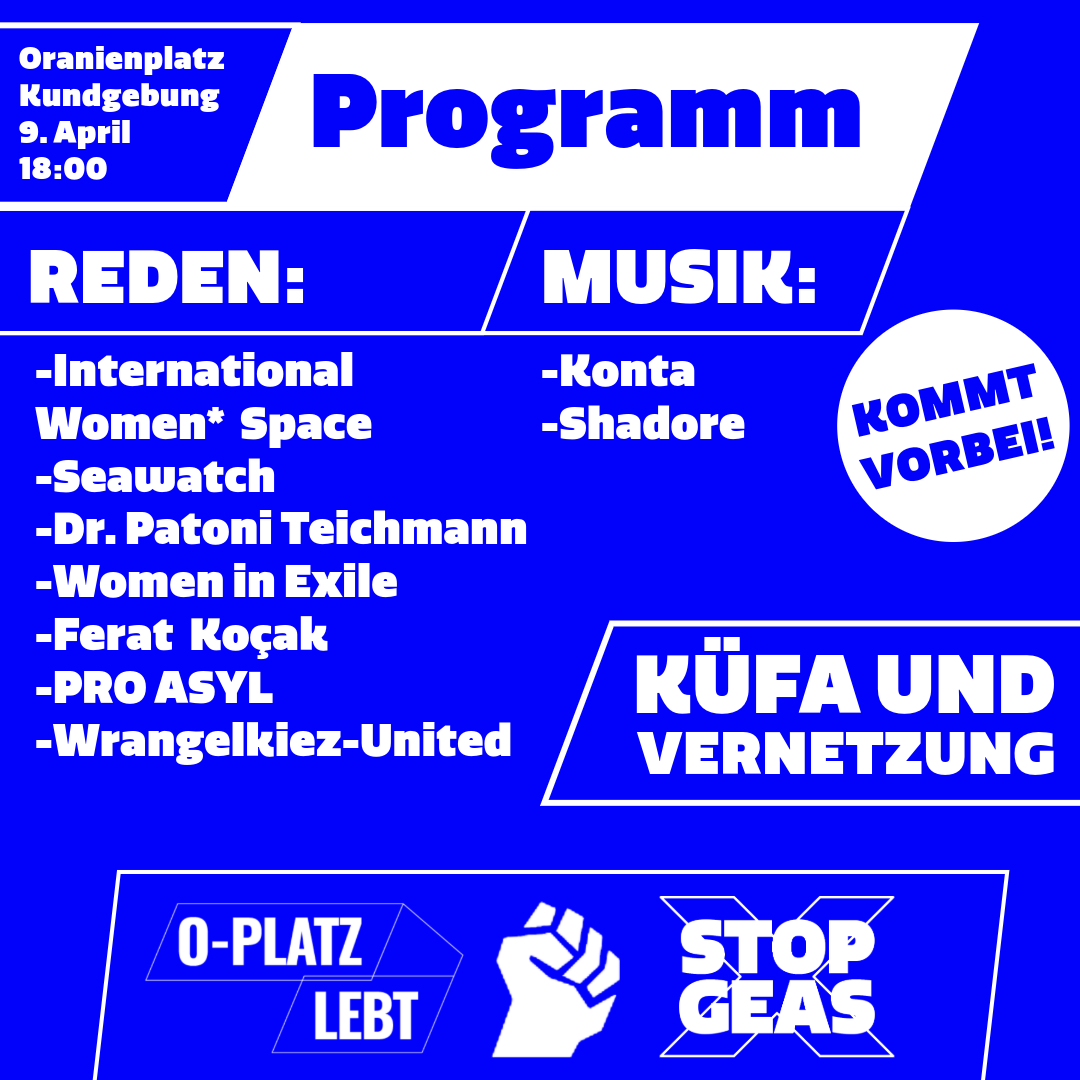 Oranienplatz
Kundgebung
9. April
18:00

Programm

REDEN:

-International Women* Space
-Seawatch
-Dr. Patoni Teichmann
-Women in Exile
-Ferat Koçak
-PRO ASYL
-Wrangelkiez-United

MUSIK:

-Konta
-Shadore

KOMMT VORBEI!

KÜFA UND VERNETZUNG

O-PLATZ LEBT

STOP GEAS